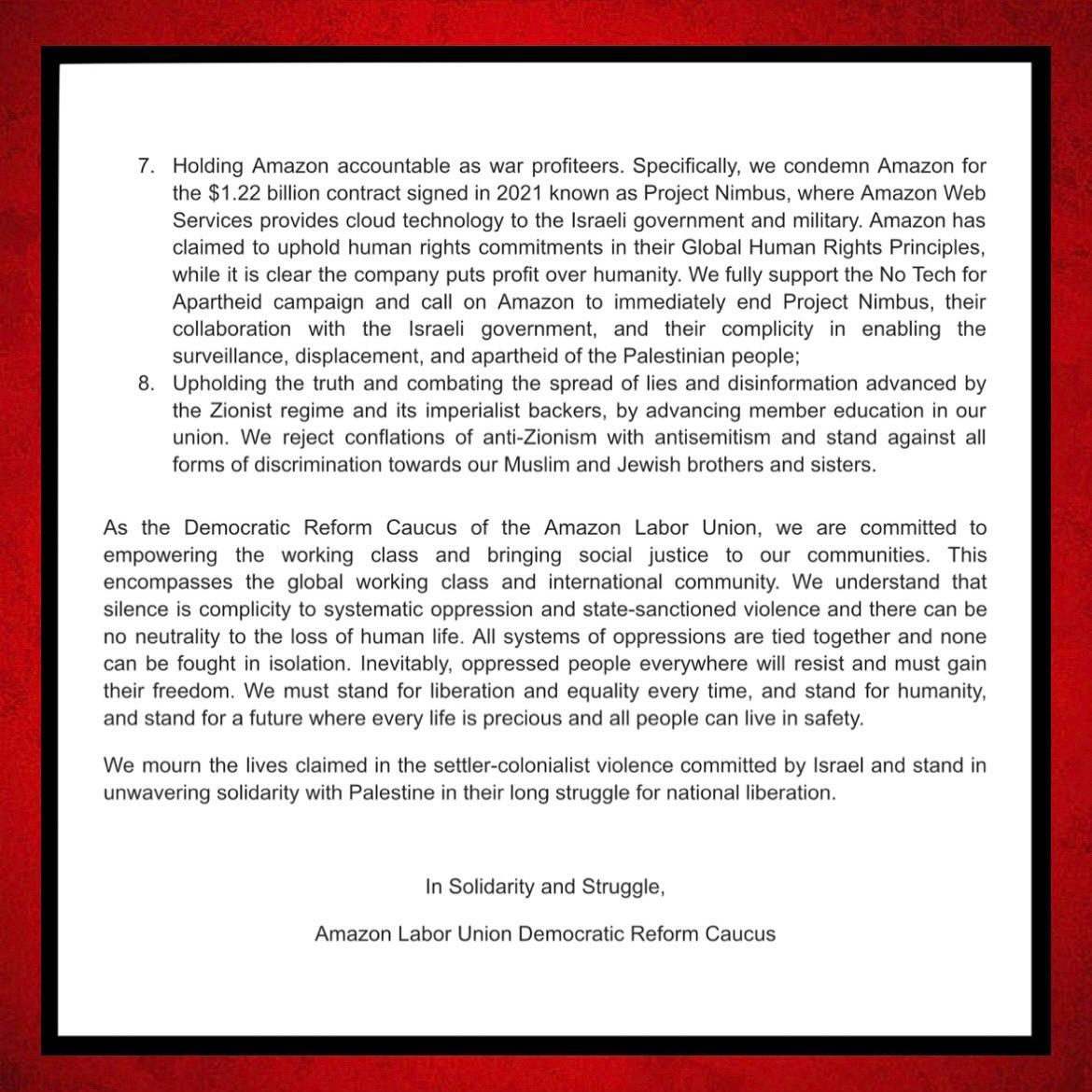 7. Holding Amazon accountable as war profiteers. Specifically, we condemn Amazon for the \$1.22 billion contract signed in 2021 known as Project Nimbus, where Amazon Web Services provides cloud technology to the Israeli government and military. Amazon has claimed to uphold human rights commitments in their Global Human Rights Principles, while it is clear the company puts profit over humanity. We fully support the No Tech for Apartheid campaign and call on Amazon to immediately end Project Nimbus, their collaboration with the Israeli government, and their complicity in enabling the surveillance, displacement, and apartheid of the Palestinian people;
8. Upholding the truth and combating the spread of lies and disinformation advanced by the Zionist regime and its imperialist backers, by advancing member education in our union. We reject conflations of anti-Zionism with antisemitism and stand against all forms of discrimination towards our Muslim and Jewish brothers and sisters.

As the Democratic Reform Caucus of the Amazon Labor Union, we are committed to empowering the working class and bringing social justice to our communities. This encompasses the global working class and international community. We understand that silence is complicity to systematic oppression and state-sanctioned violence and there can be no neutrality to the loss of human life. All systems of oppressions are tied together and none can be fought in isolation. Inevitably, oppressed people everywhere will resist and must gain their freedom. We must stand for liberation and equality every time, and stand for humanity, and stand for a future where every life is precious and all people can live in safety.

We mourn the lives claimed in the settler-colonialist violence committed by Israel and stand in unwavering solidarity with Palestine in their long struggle for national liberation.

In Solidarity and Struggle,

Amazon Labor Union Democratic Reform Caucus